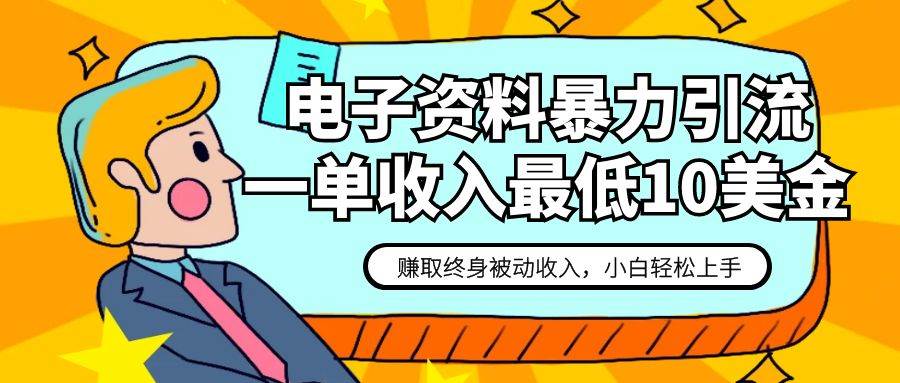 电子资料暴力引流
一单收入最低10美金

赚取终身被动收入，小白轻松上手